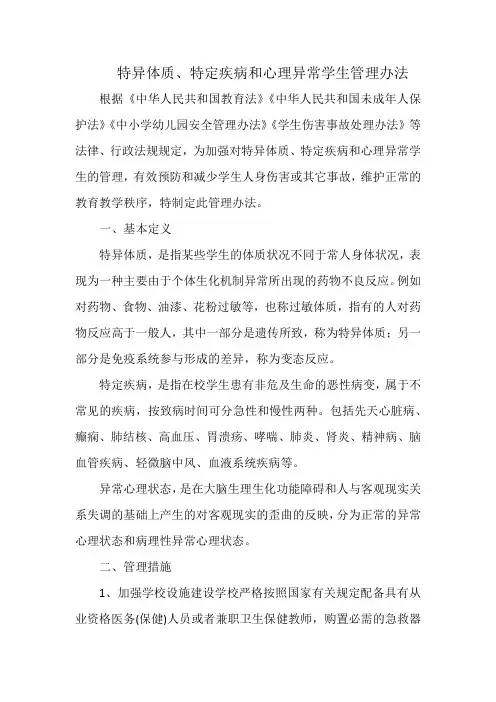 特异体质、特定疾病和心理异常学生管理办法

根据《中华人民共和国教育法》《中华人民共和国未成年人保护法》《中小学幼儿园安全管理办法》《学生伤害事故处理办法》等法律、行政法规规定，为加强对特异体质、特定疾病和心理异常学生的管理，有效预防和减少学生人身伤害或其它事故，维护正常的教育教学秩序，特制定此管理办法。

一、基本定义

特异体质，是指某些学生的体质状况不同于常人身体状况，表现为一种主要由于个体生化机制异常所出现的药物不良反应。例如对药物、食物、油漆、花粉过敏等，也称过敏体质，指有的人对药物反应高于一般人，其中一部分是遗传所致，称为特异体质；另一部分是免疫系统参与形成的差异，称为变态反应。

特定疾病，是指在校学生患有非危及生命的恶性病变，属于不常见的疾病，按致病时间可分急性和慢性两种。包括先天心脏病、癫痫、肺结核、高血压、胃溃疡、哮喘、肺炎、肾炎、精神病、脑血管疾病、轻微脑中风、血液系统疾病等。

异常心理状态，是在大脑生理生化功能障碍和人与客观现实关系失调的基础上产生的对客观现实的歪曲的反映，分为正常的异常心理状态和病理性异常心理状态。

二、管理措施

1、加强学校设施建设学校严格按照国家有关规定配备具有从业资格医务(保健)人员或者兼职卫生保健教师，购置必需的急救器